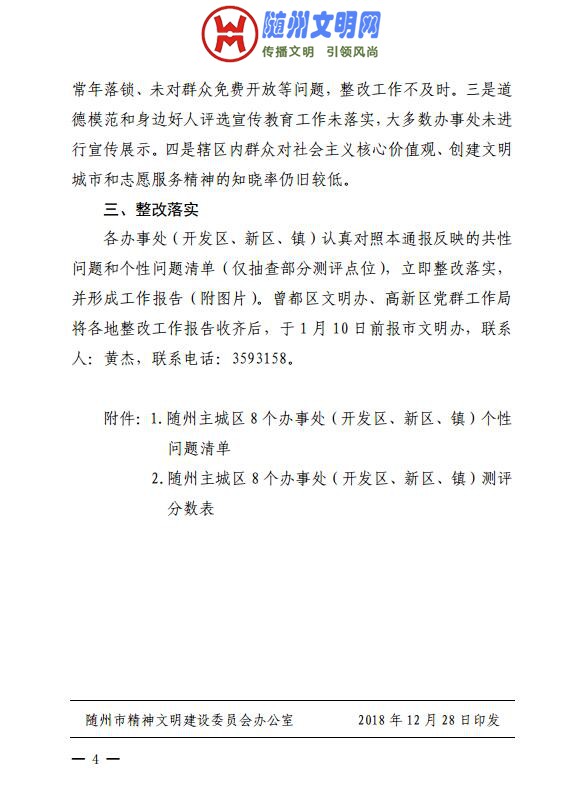 随州文明网
传播文明 引领风尚

常年落锁、未对群众免费开放等问题，整改工作不及时。三是道德模范和身边好人评选宣传教育工作未落实，大多数办事处未进行宣传展示。四是辖区内群众对社会主义核心价值观、创建文明城市和志愿服务精神的知晓率仍旧较低。

三、整改落实

各办事处（开发区、新区、镇）认真对照本通报反映的共性问题和个性问题清单（仅抽查部分测评点位），立即整改落实，并形成工作报告（附图片）。曾都区文明办、高新区党群工作局将各地整改工作报告收齐后，于1月10日前报市文明办，联系人：黄杰，联系电话：3593158。

附件：1. 随州主城区8个办事处（开发区、新区、镇）个性问题清单
2. 随州主城区8个办事处（开发区、新区、镇）测评分数表

随州市精神文明建设委员会办公室　　2018年12月28日印发

— 4 —